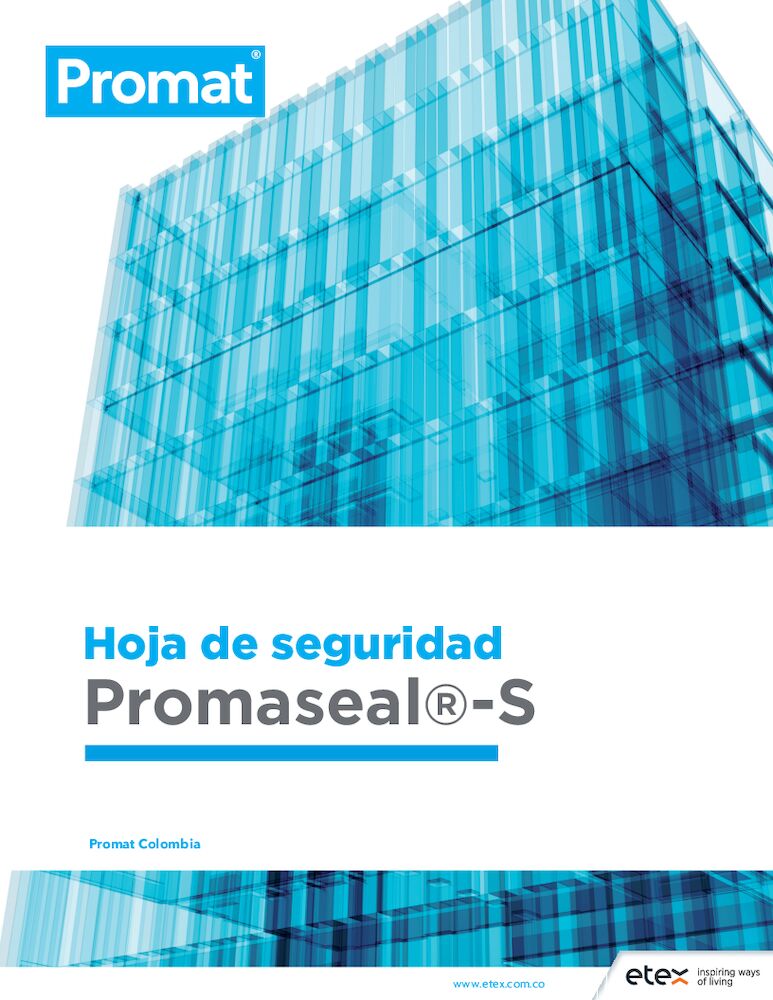 Promat®

Hoja de seguridad
Promaseal®-S

Promat Colombia

www.etex.com.co

etex inspiring ways of living